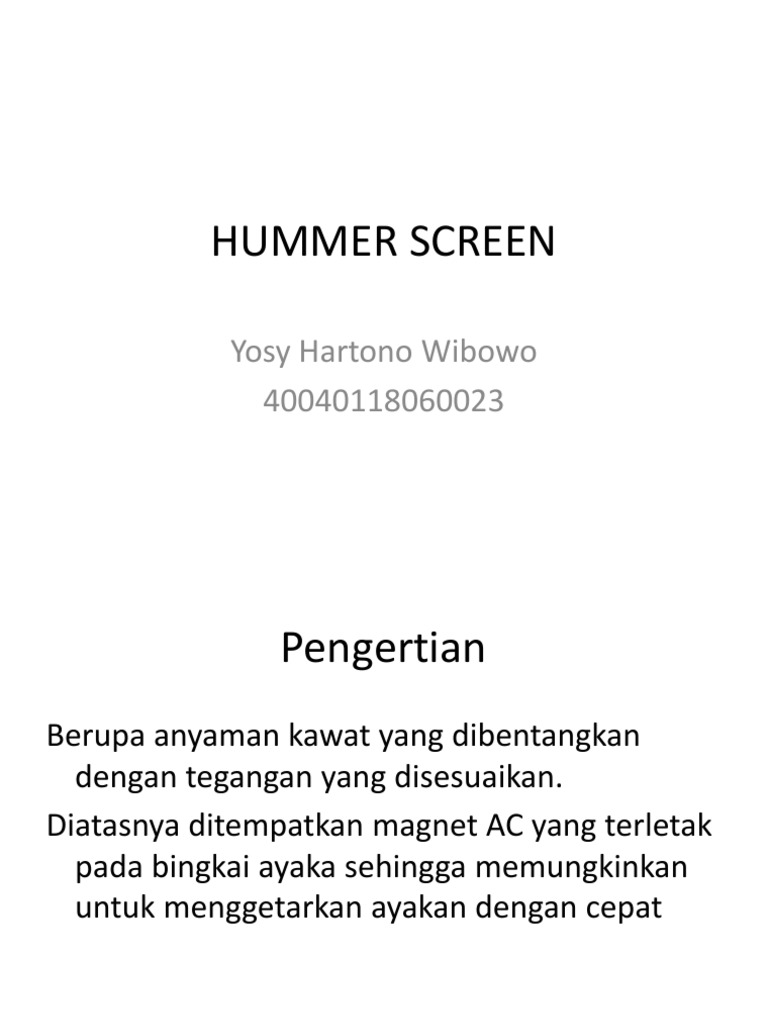 HUMMER SCREEN

Yosy Hartono Wibowo
40040118060023

Pengertian

Berupa anyaman kawat yang dibentangkan dengan tegangan yang disesuaikan.

Diatasnya ditempatkan magnet AC yang terletak pada bingkai ayaka sehingga memungkinkan untuk menggetarkan ayakan dengan cepat